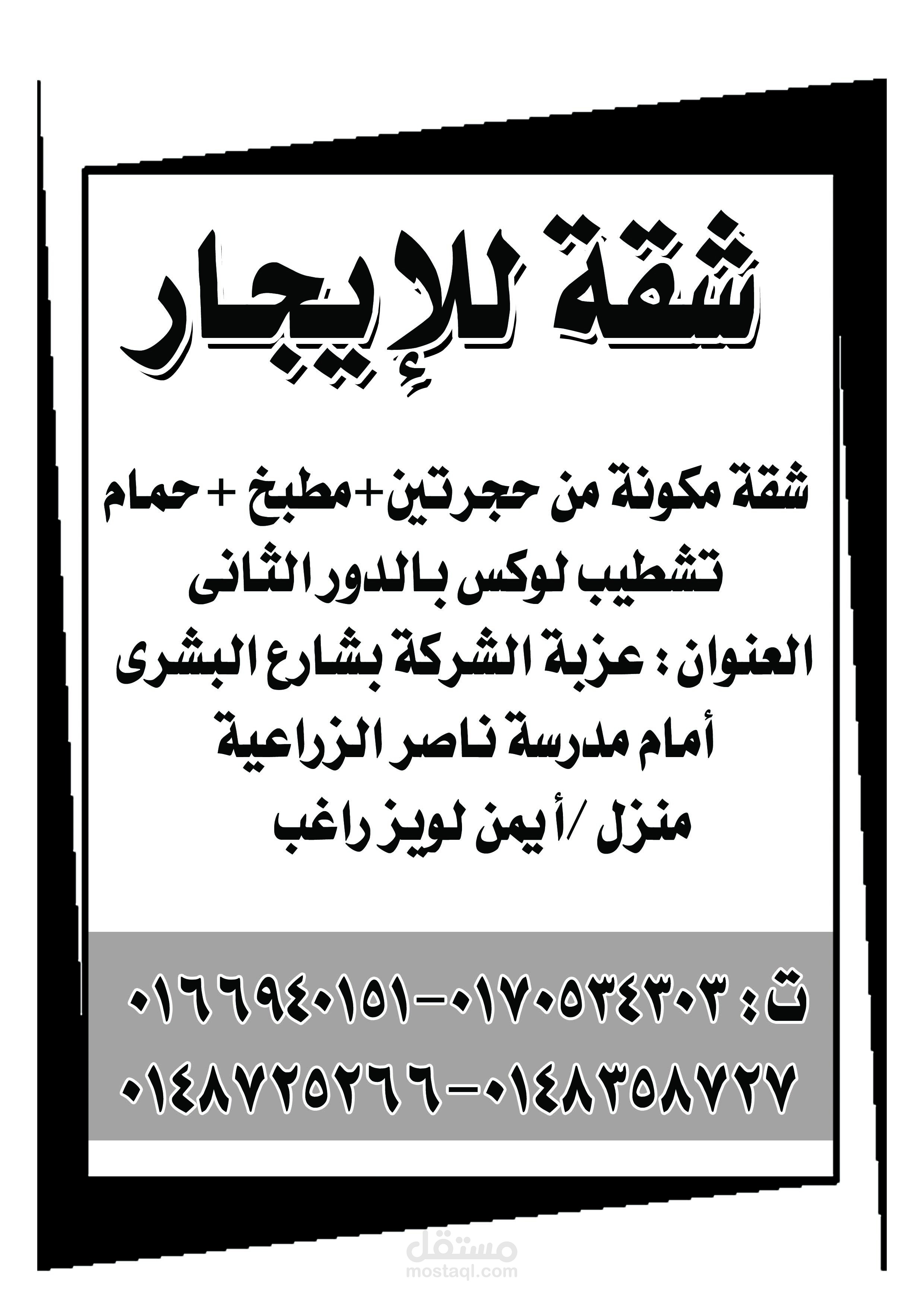 شقة للإيجار

شقة مكونة من حجرتين+مطبخ + حمام
تشطيب لوكس بالدور الثانى
العنوان : عزبة الشركة بشارع البشرى
أمام مدرسة ناصر الزراعية
منزل /أيمن لويز راغب

ت : ٠١٧٠٥٣٤٣٠٣-٠١٦٦٩٤٠١٥١
٠١٤٨٣٥٨٧٢٧-٠١٤٨٧٢٥٢٦٦

مستقل
mostaql.com